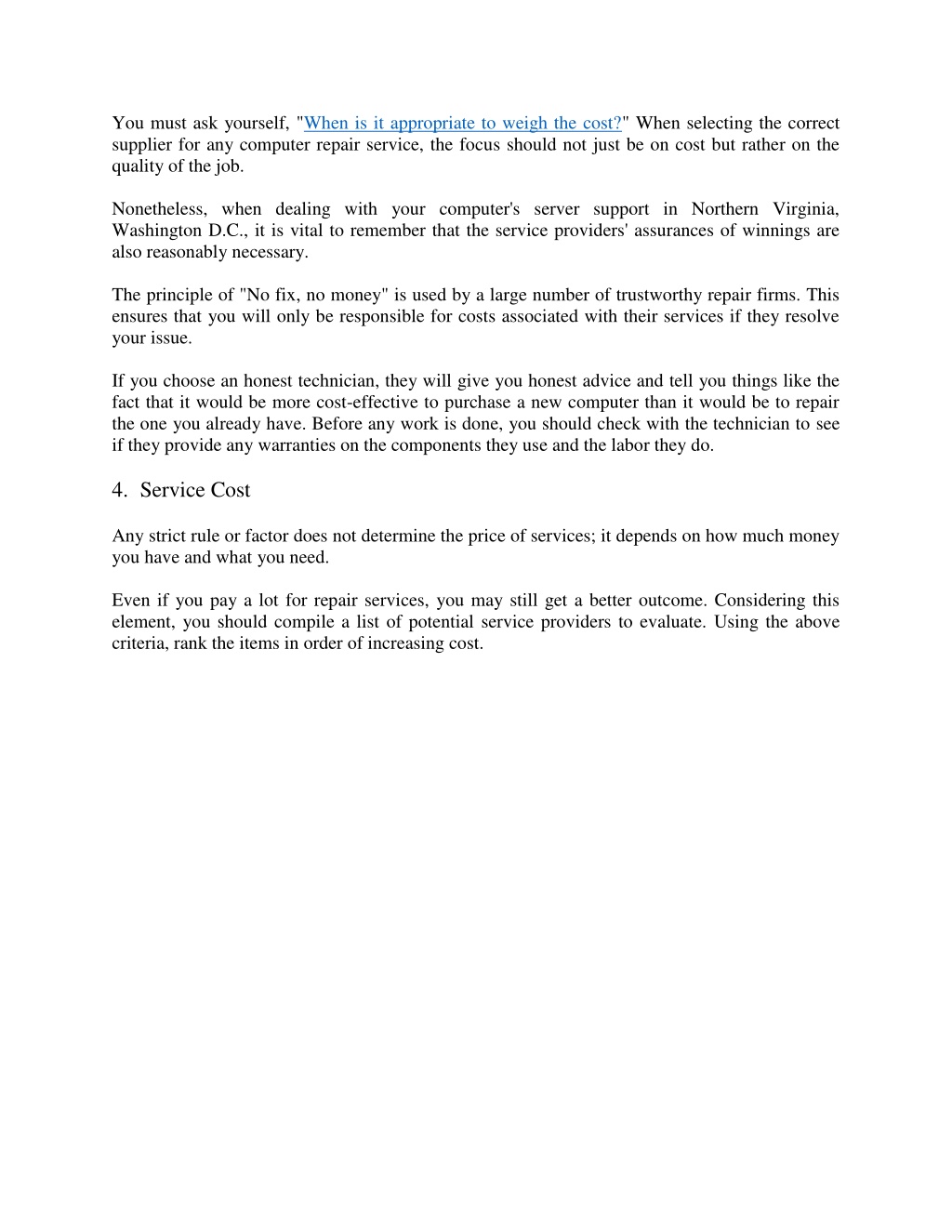 You must ask yourself, "When is it appropriate to weigh the cost?" When selecting the correct supplier for any computer repair service, the focus should not just be on cost but rather on the quality of the job.

Nonetheless, when dealing with your computer's server support in Northern Virginia, Washington D.C., it is vital to remember that the service providers' assurances of winnings are also reasonably necessary.

The principle of "No fix, no money" is used by a large number of trustworthy repair firms. This ensures that you will only be responsible for costs associated with their services if they resolve your issue.

If you choose an honest technician, they will give you honest advice and tell you things like the fact that it would be more cost-effective to purchase a new computer than it would be to repair the one you already have. Before any work is done, you should check with the technician to see if they provide any warranties on the components they use and the labor they do.

4. Service Cost

Any strict rule or factor does not determine the price of services; it depends on how much money you have and what you need.

Even if you pay a lot for repair services, you may still get a better outcome. Considering this element, you should compile a list of potential service providers to evaluate. Using the above criteria, rank the items in order of increasing cost.